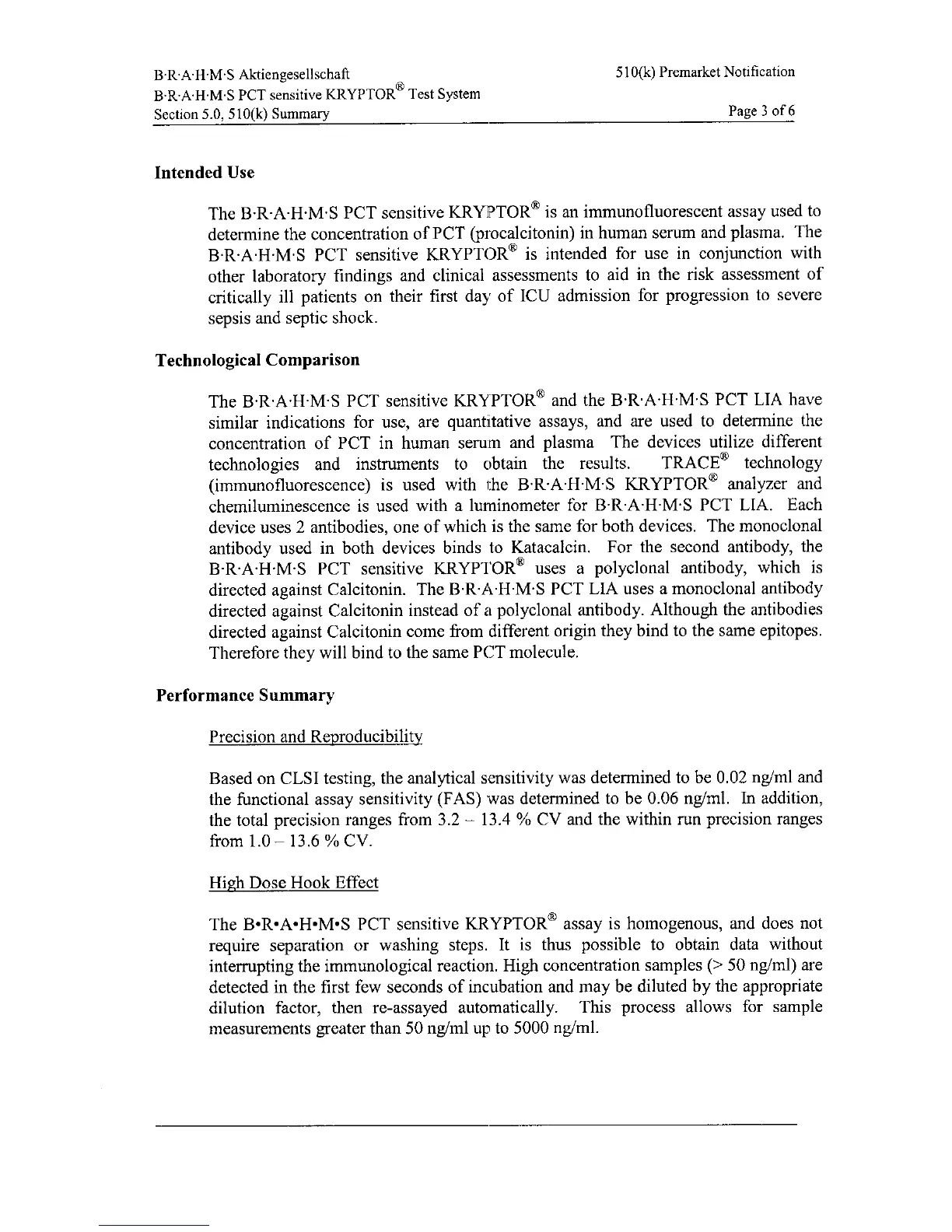 B·R·A·H·M·S Aktiengesellschaft
B·R·A·H·M·S PCT sensitive KRYPTOR® Test System
Section 5.0, 510(k) Summary

510(k) Premarket Notification
Page 3 of 6

Intended Use

The B·R·A·H·M·S PCT sensitive KRYPTOR® is an immunofluorescent assay used to determine the concentration of PCT (procalcitonin) in human serum and plasma. The B·R·A·H·M·S PCT sensitive KRYPTOR® is intended for use in conjunction with other laboratory findings and clinical assessments to aid in the risk assessment of critically ill patients on their first day of ICU admission for progression to severe sepsis and septic shock.

Technological Comparison

The B·R·A·H·M·S PCT sensitive KRYPTOR® and the B·R·A·H·M·S PCT LIA have similar indications for use, are quantitative assays, and are used to determine the concentration of PCT in human serum and plasma The devices utilize different technologies and instruments to obtain the results. TRACE® technology (immunofluorescence) is used with the B·R·A·H·M·S KRYPTOR® analyzer and chemiluminescence is used with a luminometer for B·R·A·H·M·S PCT LIA. Each device uses 2 antibodies, one of which is the same for both devices. The monoclonal antibody used in both devices binds to Katacalcin. For the second antibody, the B·R·A·H·M·S PCT sensitive KRYPTOR® uses a polyclonal antibody, which is directed against Calcitonin. The B·R·A·H·M·S PCT LIA uses a monoclonal antibody directed against Calcitonin instead of a polyclonal antibody. Although the antibodies directed against Calcitonin come from different origin they bind to the same epitopes. Therefore they will bind to the same PCT molecule.

Performance Summary

Precision and Reproducibility

Based on CLSI testing, the analytical sensitivity was determined to be 0.02 ng/ml and the functional assay sensitivity (FAS) was determined to be 0.06 ng/ml. In addition, the total precision ranges from 3.2 – 13.4 % CV and the within run precision ranges from 1.0 – 13.6 % CV.

High Dose Hook Effect

The B•R•A•H•M•S PCT sensitive KRYPTOR® assay is homogenous, and does not require separation or washing steps. It is thus possible to obtain data without interrupting the immunological reaction. High concentration samples (> 50 ng/ml) are detected in the first few seconds of incubation and may be diluted by the appropriate dilution factor, then re-assayed automatically. This process allows for sample measurements greater than 50 ng/ml up to 5000 ng/ml.